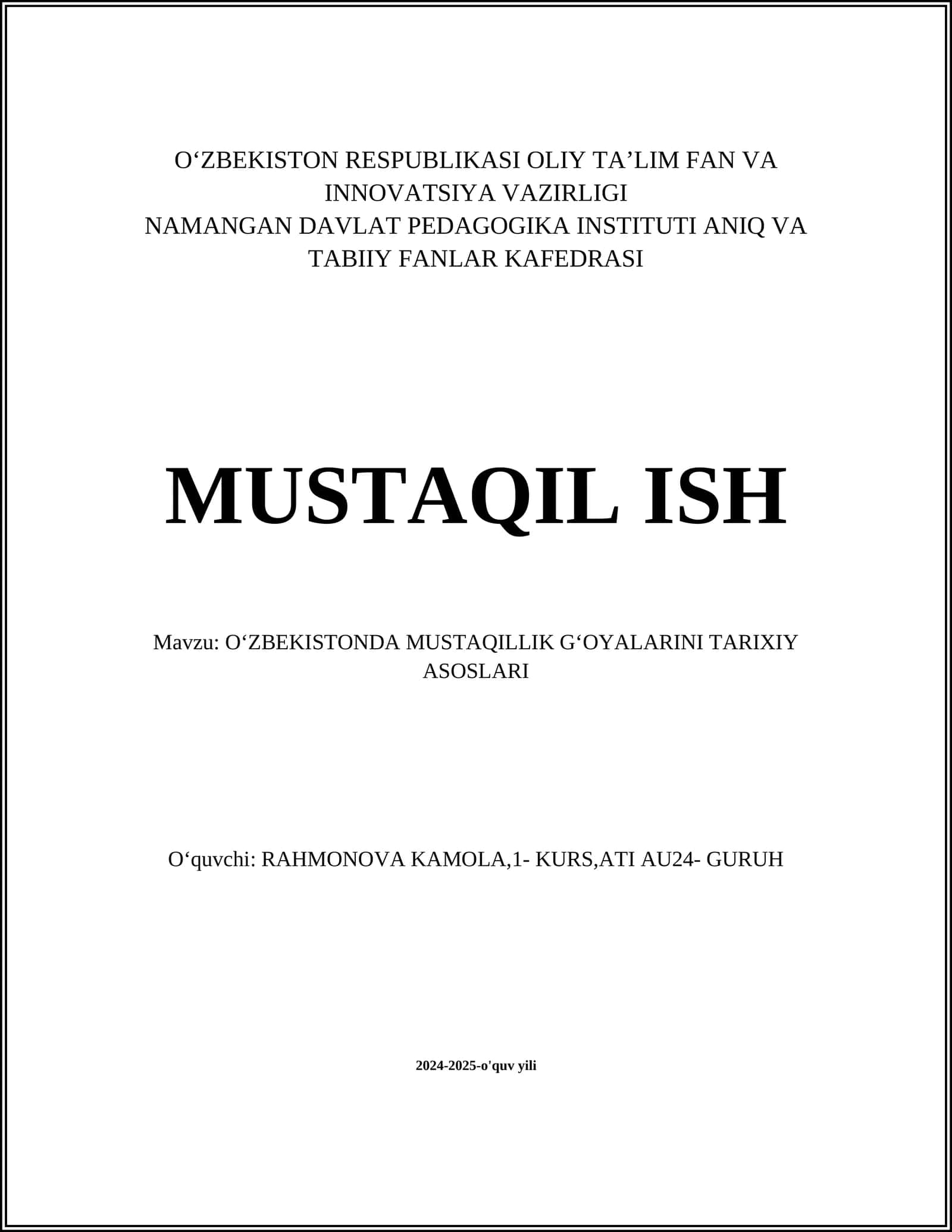 O‘ZBEKISTON RESPUBLIKASI OLIY TA’LIM FAN VA INNOVATSIYA VAZIRLIGI
NAMANGAN DAVLAT PEDAGOGIKA INSTITUTI ANIQ VA TABIIY FANLAR KAFEDRASI

MUSTAQIL ISH

Mavzu: O‘ZBEKISTONDA MUSTAQILLIK G‘OYALARINI TARIXIY ASOSLARI

O‘quvchi: RAHMONOVA KAMOLA,1- KURS,ATI AU24- GURUH

2024-2025-o'quv yili